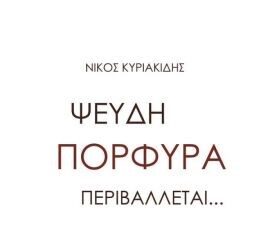 ΝΙΚΟΣ ΚΥΡΙΑΚΙΔΗΣ

ΨΕΥΔΗ
ΠΟΡΦΥΡΑ
ΠΕΡΙΒΑΛΛΕΤΑΙ...